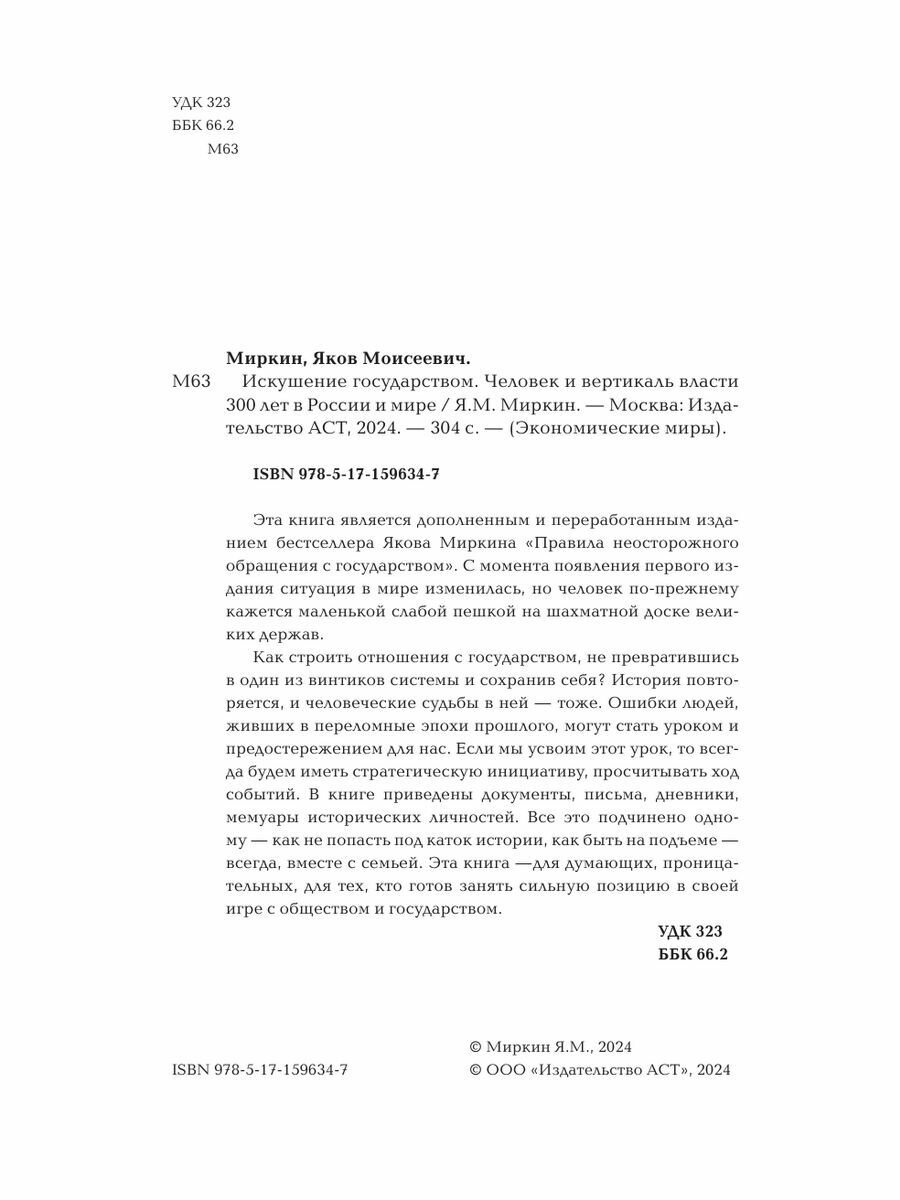 УДК 323
ББК 66.2
М63

Миркин, Яков Моисеевич.
М63 Искушение государством. Человек и вертикаль власти 300 лет в России и мире / Я.М. Миркин. — Москва: Издательство АСТ, 2024. — 304 с. — (Экономические миры).

ISBN 978-5-17-159634-7

Эта книга является дополненным и переработанным изданием бестселлера Якова Миркина «Правила неосторожного обращения с государством». С момента появления первого издания ситуация в мире изменилась, но человек по-прежнему кажется маленькой слабой пешкой на шахматной доске великих держав.

Как строить отношения с государством, не превратившись в один из винтиков системы и сохранив себя? История повторяется, и человеческие судьбы в ней — тоже. Ошибки людей, живших в переломные эпохи прошлого, могут стать уроком и предостережением для нас. Если мы усвоим этот урок, то всегда будем иметь стратегическую инициативу, просчитывать ход событий. В книге приведены документы, письма, дневники, мемуары исторических личностей. Все это подчинено одному — как не попасть под каток истории, как быть на подъеме — всегда, вместе с семьей. Эта книга —для думающих, проницательных, для тех, кто готов занять сильную позицию в своей игре с обществом и государством.

УДК 323
ББК 66.2

ISBN 978-5-17-159634-7

© Миркин Я.М., 2024
© ООО «Издательство АСТ», 2024